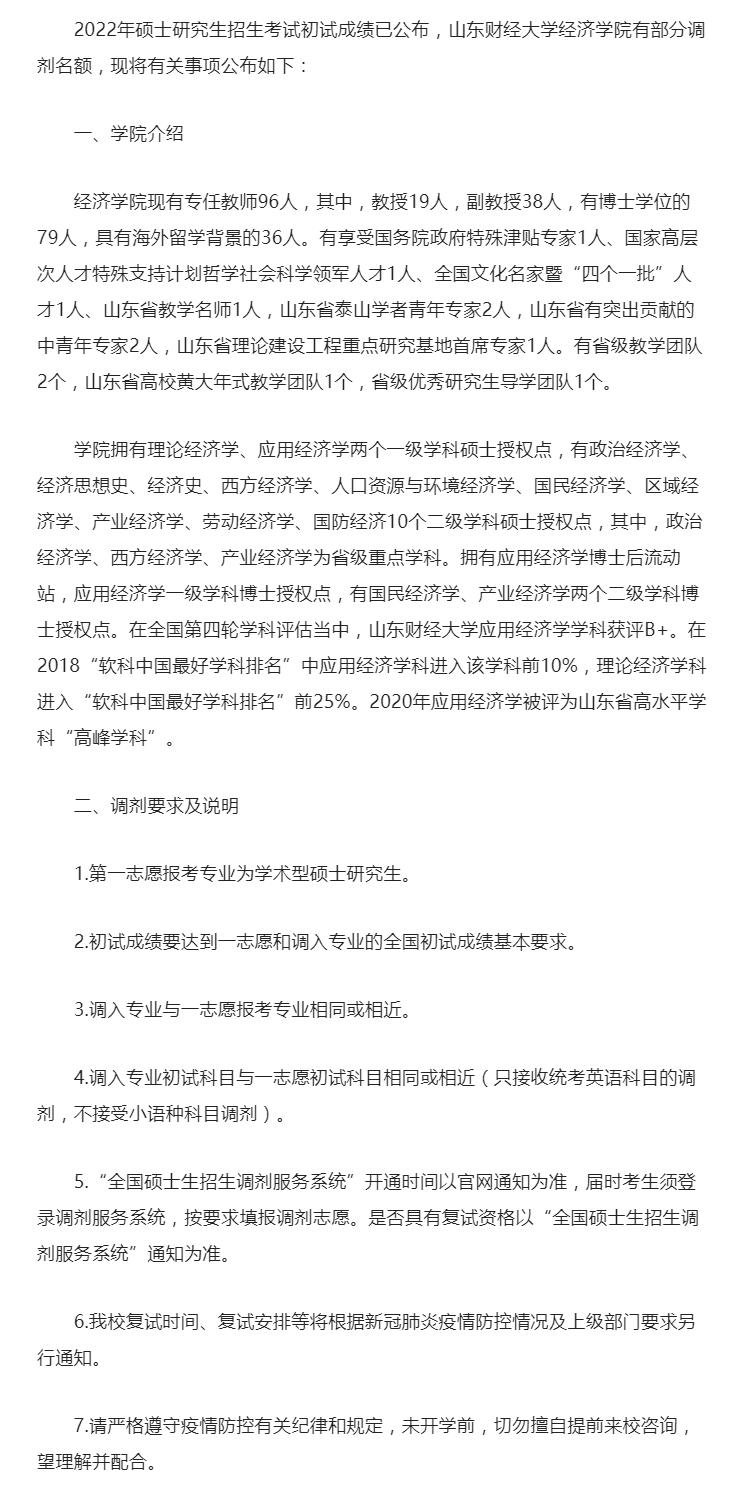 2022年硕士研究生招生考试初试成绩已公布，山东财经大学经济学院有部分调剂名额，现将有关事项公布如下：

一、学院介绍

经济学院现有专任教师96人，其中，教授19人，副教授38人，有博士学位的79人，具有海外留学背景的36人。有享受国务院政府特殊津贴专家1人、国家高层次人才特殊支持计划哲学社会科学领军人才1人、全国文化名家暨“四个一批”人才1人、山东省教学名师1人，山东省泰山学者青年专家2人，山东省有突出贡献的中青年专家2人，山东省理论建设工程重点研究基地首席专家1人。有省级教学团队2个，山东省高校黄大年式教学团队1个，省级优秀研究生导学团队1个。

学院拥有理论经济学、应用经济学两个一级学科硕士授权点，有政治经济学、经济思想史、经济史、西方经济学、人口资源与环境经济学、国民经济学、区域经济学、产业经济学、劳动经济学、国防经济10个二级学科硕士授权点，其中，政治经济学、西方经济学、产业经济学为省级重点学科。拥有应用经济学博士后流动站，应用经济学一级学科博士授权点，有国民经济学、产业经济学两个二级学科博士授权点。在全国第四轮学科评估当中，山东财经大学应用经济学学科获评B+。在2018“软科中国最好学科排名”中应用经济学科进入该学科前10%，理论经济学科进入“软科中国最好学科排名”前25%。2020年应用经济学被评为山东省高水平学科“高峰学科”。

二、调剂要求及说明

1.第一志愿报考专业为学术型硕士研究生。

2.初试成绩要达到一志愿和调入专业的全国初试成绩基本要求。

3.调入专业与一志愿报考专业相同或相近。

4.调入专业初试科目与一志愿初试科目相同或相近（只接收统考英语科目的调剂，不接受小语种科目调剂）。

5.“全国硕士生招生调剂服务系统”开通时间以官网通知为准，届时考生须登录调剂服务系统，按要求填报调剂志愿。是否具有复试资格以“全国硕士生招生调剂服务系统”通知为准。

6.我校复试时间、复试安排等将根据新冠肺炎疫情防控情况及上级部门要求另行通知。

7.请严格遵守疫情防控有关纪律和规定，未开学前，切勿擅自提前来校咨询，望理解并配合。